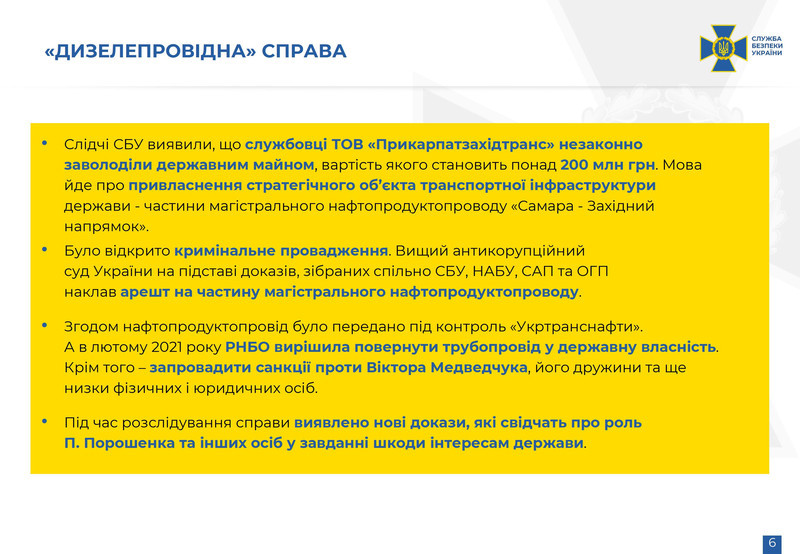 «ДИЗЕЛЕПРОВІДНА» СПРАВА

СЛУЖБА БЕЗПЕКИ УКРАЇНИ

• Слідчі СБУ виявили, що службовці ТОВ «Прикарпатзахідтранс» незаконно заволоділи державним майном, вартість якого становить понад 200 млн грн. Мова йде про привласнення стратегічного об'єкта транспортної інфраструктури держави - частини магістрального нафтопродуктопроводу «Самара - Західний напрямок».

• Було відкрито кримінальне провадження. Вищий антикорупційний суд України на підставі доказів, зібраних спільно СБУ, НАБУ, САП та ОГП наклав арешт на частину магістрального нафтопродуктопроводу.

• Згодом нафтопродуктопровід було передано під контроль «Укртранснафти». А в лютому 2021 року РНБО вирішила повернути трубопровід у державну власність. Крім того – запровадити санкції проти Віктора Медведчука, його дружини та ще низки фізичних і юридичних осіб.

• Під час розслідування справи виявлено нові докази, які свідчать про роль П. Порошенка та інших осіб у завданні шкоди інтересам держави.

6